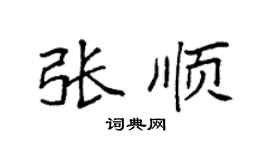 张顺

词典网